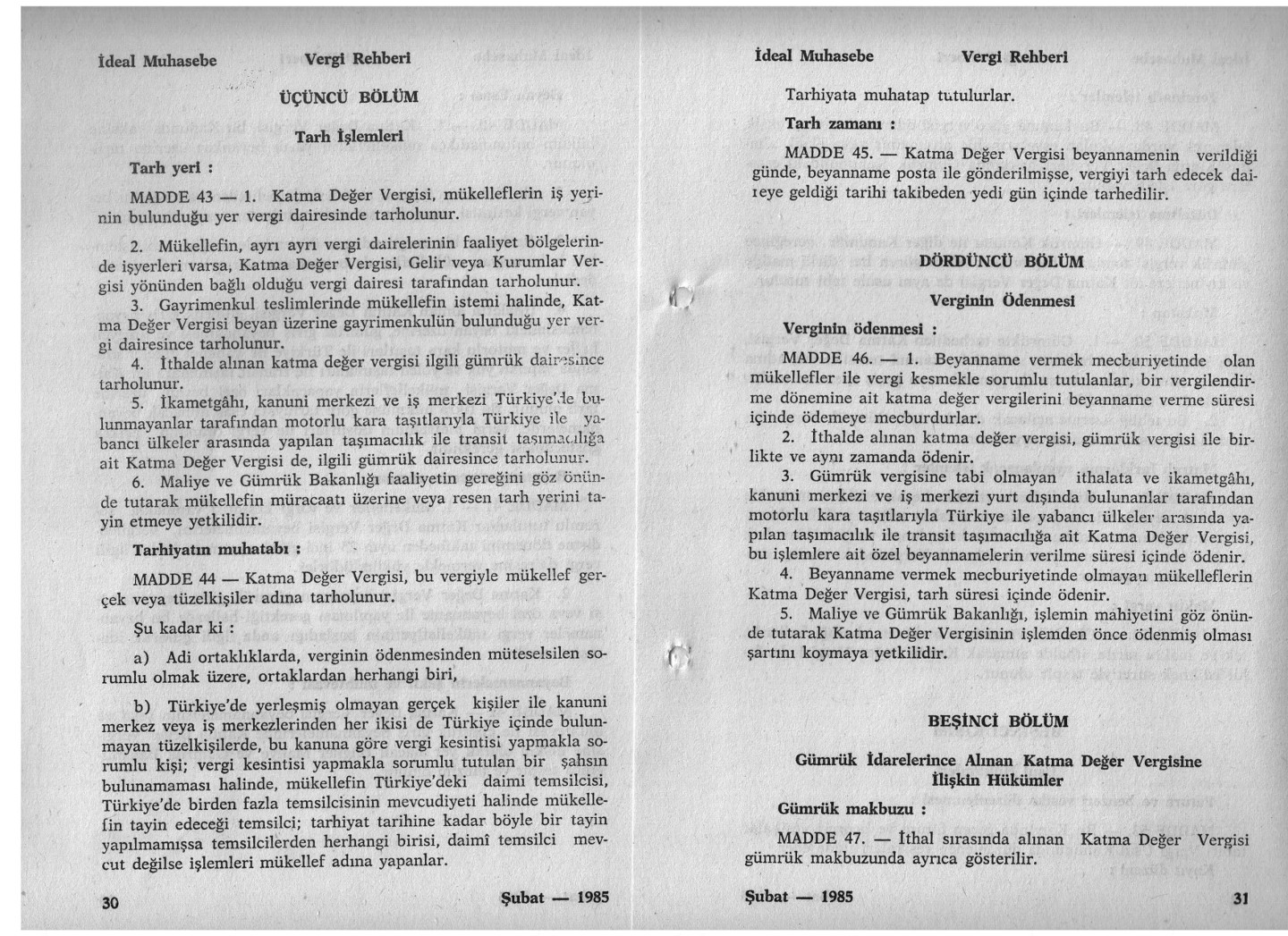 İdeal Muhasebe Vergi Rehberi

ÜÇÜNCÜ BÖLÜM

Tarh İşlemleri

Tarh yeri :

MADDE 43 — 1. Katma Değer Vergisi, mükelleflerin iş yerinin bulunduğu yer vergi dairesinde tarholunur.

2. Mükellefin, ayrı ayrı vergi dairelerinin faaliyet bölgelerinde işyerleri varsa, Katma Değer Vergisi, Gelir veya Kurumlar Vergisi yönünden bağlı olduğu vergi dairesi tarafından tarholunur.

3. Gayrimenkul teslimlerinde mükellefin istemi halinde, Katma Değer Vergisi beyan üzerine gayrimenkulün bulunduğu yer vergi dairesince tarholunur.

4. İthalde alınan katma değer vergisi ilgili gümrük dairesince tarholunur.

5. İkametgâhı, kanuni merkezi ve iş merkezi Türkiye'de bulunmayanlar tarafından motorlu kara taşıtlarıyla Türkiye ile yabancı ülkeler arasında yapılan taşımacılık ile transit taşımacılığa ait Katma Değer Vergisi de, ilgili gümrük dairesince tarholunur.

6. Maliye ve Gümrük Bakanlığı faaliyetin gereğini göz önünde tutarak mükellefin müracaatı üzerine veya resen tarh yerini tayin etmeye yetkilidir.

Tarhiyatın muhatabı :

MADDE 44 — Katma Değer Vergisi, bu vergiyle mükellef gerçek veya tüzelkişiler adına tarholunur.

Şu kadar ki :

a) Adi ortaklıklarda, verginin ödenmesinden müteselsilen sorumlu olmak üzere, ortaklardan herhangi biri,

b) Türkiye'de yerleşmiş olmayan gerçek kişiler ile kanuni merkez veya iş merkezlerinden her ikisi de Türkiye içinde bulunmayan tüzelkişilerde, bu kanuna göre vergi kesintisi yapmakla sorumlu kişi; vergi kesintisi yapmakla sorumlu tutulan bir şahsın bulunamaması halinde, mükellefin Türkiye'deki daimi temsilcisi, Türkiye'de birden fazla temsilcisinin mevcudiyeti halinde mükellefin tayin edeceği temsilci; tarhiyat tarihine kadar böyle bir tayin yapılmamışsa temsilcilerden herhangi birisi, daimî temsilci mevcut değilse işlemleri mükellef adına yapanlar.

30 Şubat — 1985

İdeal Muhasebe Vergi Rehberi

Tarhiyata muhatap tutulurlar.

Tarh zamanı :

MADDE 45. — Katma Değer Vergisi beyannamenin verildiği günde, beyanname posta ile gönderilmişse, vergiyi tarh edecek daireye geldiği tarihi takibeden yedi gün içinde tarhedilir.

DÖRDÜNCÜ BÖLÜM

Verginin Ödenmesi

Verginin ödenmesi :

MADDE 46. — 1. Beyanname vermek mecburiyetinde olan mükellefler ile vergi kesmekle sorumlu tutulanlar, bir vergilendirme dönemine ait katma değer vergilerini beyanname verme süresi içinde ödemeye mecburdurlar.

2. İthalde alınan katma değer vergisi, gümrük vergisi ile birlikte ve aynı zamanda ödenir.

3. Gümrük vergisine tabi olmayan ithalata ve ikametgâhı, kanuni merkezi ve iş merkezi yurt dışında bulunanlar tarafından motorlu kara taşıtlarıyla Türkiye ile yabancı ülkeler arasında yapılan taşımacılık ile transit taşımacılığa ait Katma Değer Vergisi, bu işlemlere ait özel beyannamelerin verilme süresi içinde ödenir.

4. Beyanname vermek mecburiyetinde olmayan mükelleflerin Katma Değer Vergisi, tarh süresi içinde ödenir.

5. Maliye ve Gümrük Bakanlığı, işlemin mahiyetini göz önünde tutarak Katma Değer Vergisinin işlemden önce ödenmiş olması şartını koymaya yetkilidir.

BEŞİNCİ BÖLÜM

Gümrük İdarelerince Alınan Katma Değer Vergisine İlişkin Hükümler

Gümrük makbuzu :

MADDE 47. — İthal sırasında alınan Katma Değer Vergisi gümrük makbuzunda ayrıca gösterilir.

Şubat — 1985 31